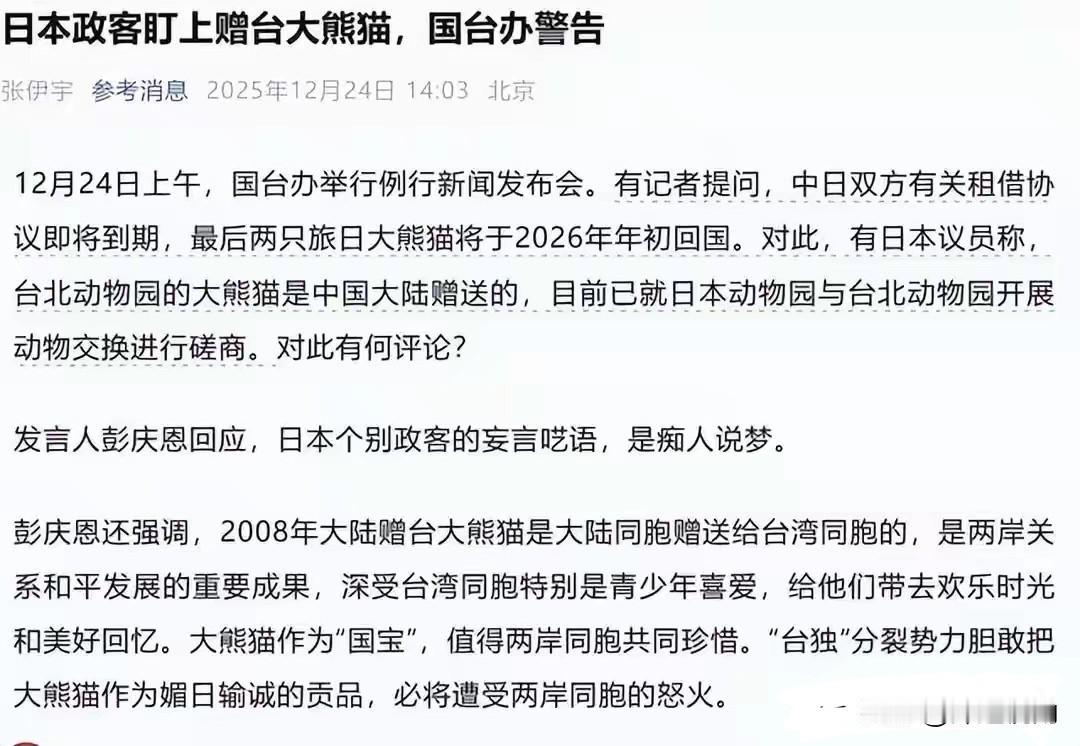 日本政客盯上赠台大熊猫，国台办警告

张伊宇 参考消息 2025年12月24日 14:03 北京

12月24日上午，国台办举行例行新闻发布会。有记者提问，中日双方有关租借协议即将到期，最后两只旅日大熊猫将于2026年年初回国。对此，有日本议员称，台北动物园的大熊猫是中国大陆赠送的，目前已就日本动物园与台北动物园开展动物交换进行磋商。对此有何评论？

发言人彭庆恩回应，日本个别政客的妄言呓语，是痴人说梦。

彭庆恩还强调，2008年大陆赠台大熊猫是大陆同胞赠送给台湾同胞的，是两岸关系和平发展的重要成果，深受台湾同胞特别是青少年喜爱，给他们带去欢乐时光和美好回忆。大熊猫作为“国宝”，值得两岸同胞共同珍惜。“台独”分裂势力胆敢把大熊猫作为媚日输诚的贡品，必将遭受两岸同胞的怒火。